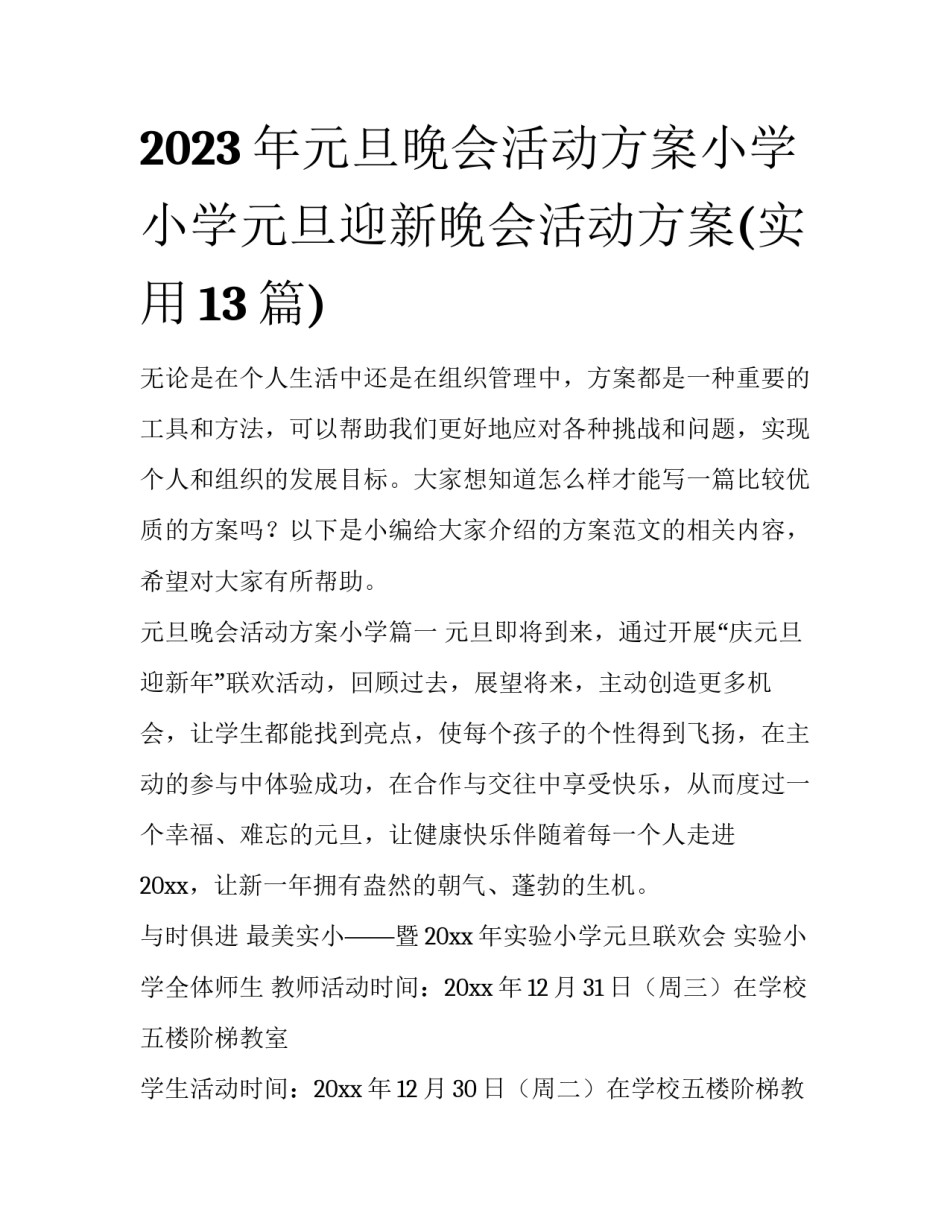 2023年元旦晚会活动方案小学 小学元旦迎新晚会活动方案(实用13篇)

无论是在个人生活中还是在组织管理中，方案都是一种重要的工具和方法，可以帮助我们更好地应对各种挑战和问题，实现个人和组织的发展目标。大家想知道怎么样才能写一篇比较优质的方案吗？以下是小编给大家介绍的方案范文的相关内容，希望对大家有所帮助。

元旦晚会活动方案小学篇一 元旦即将到来，通过开展“庆元旦迎新年”联欢活动，回顾过去，展望将来，主动创造更多机会，让学生都能找到亮点，使每个孩子的个性得到飞扬，在主动的参与中体验成功，在合作与交往中享受快乐，从而度过一个幸福、难忘的元旦，让健康快乐伴随着每一个人走进20xx，让新一年拥有盎然的朝气、蓬勃的生机。

与时俱进 最美实小——暨20xx年实验小学元旦联欢会 实验小学全体师生 教师活动时间：20xx年12月31日（周三）在学校五楼阶梯教室

学生活动时间：20xx年12月30日（周二）在学校五楼阶梯教